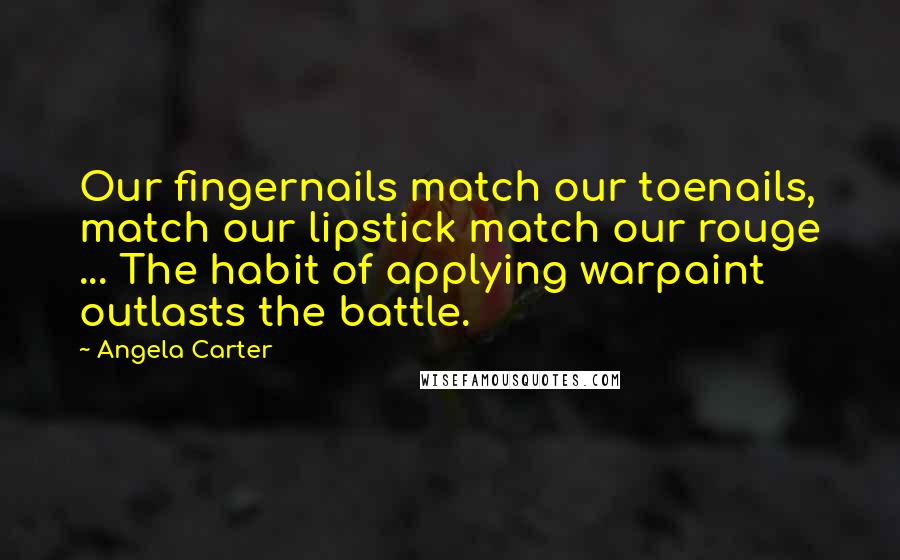 Our fingernails match our toenails, match our lipstick match our rouge ... The habit of applying warpaint outlasts the battle.

~ Angela Carter

WISEFAMOUSQUOTES.COM